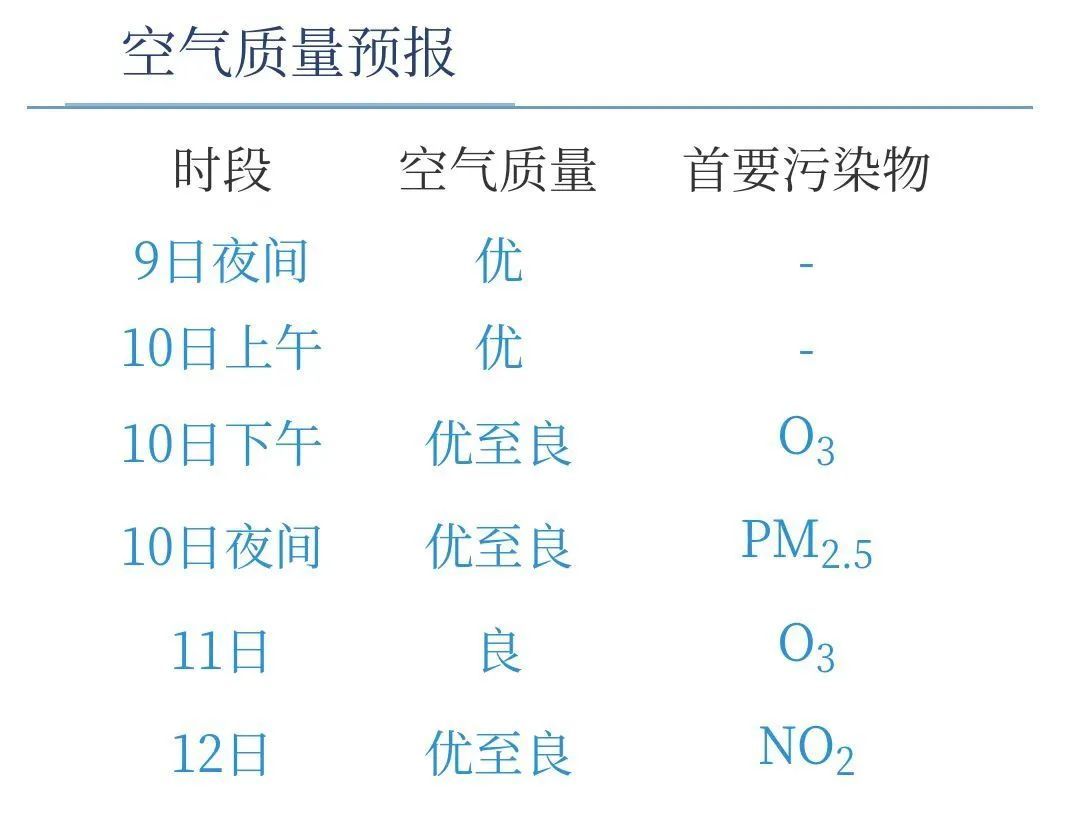 空气质量预报

| 时段 | 空气质量 | 首要污染物 |
|---|---|---|
| 9日夜间 | 优 | - |
| 10日上午 | 优 | - |
| 10日下午 | 优至良 | $O_3$ |
| 10日夜间 | 优至良 | $PM_{2.5}$ |
| 11日 | 良 | $O_3$ |
| 12日 | 优至良 | $NO_2$ |